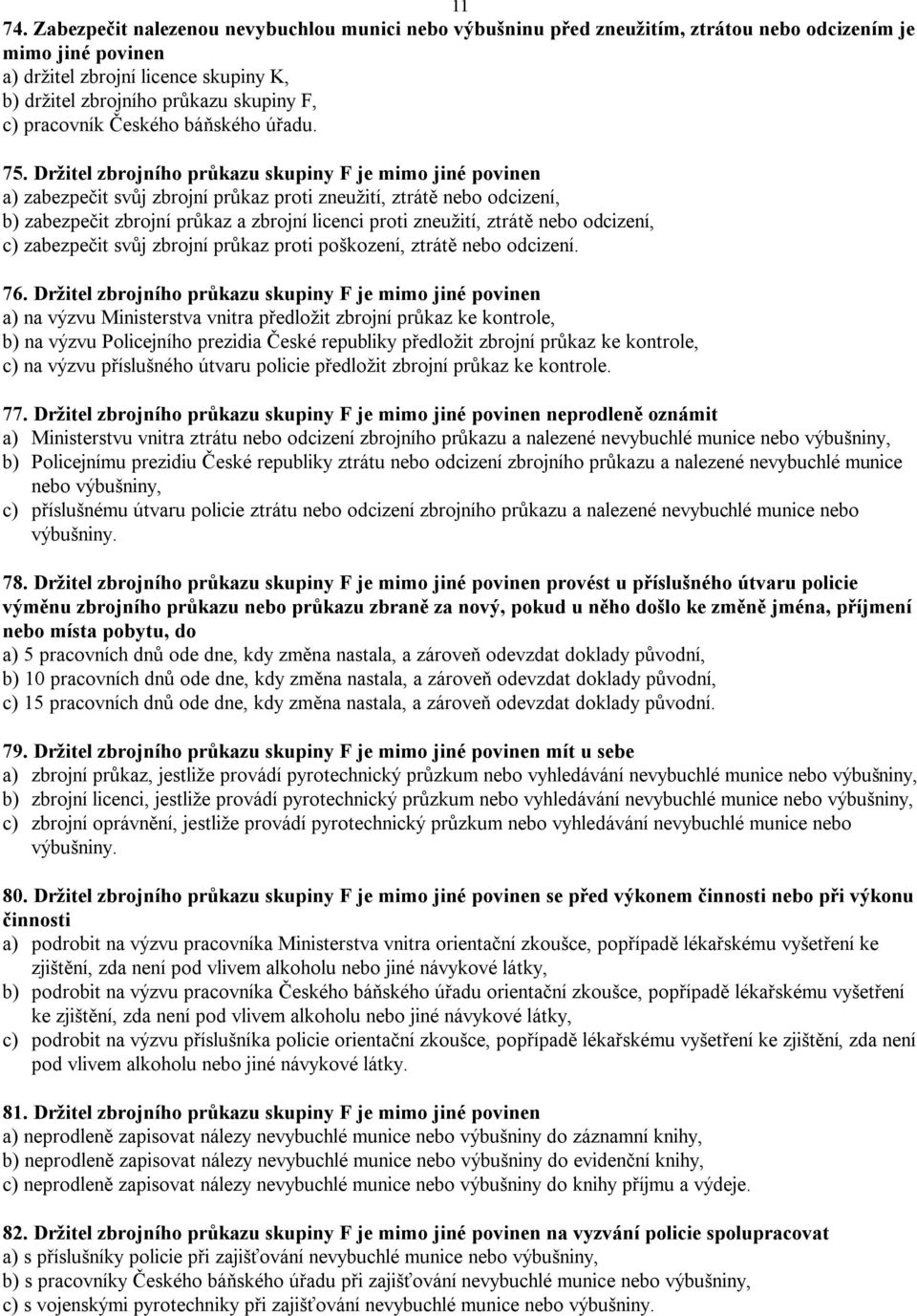 11

74. Zabezpečit nalezenou nevybuchlou munici nebo výbušninu před zneužitím, ztrátou nebo odcizením je mimo jiné povinen
a) držitel zbrojní licence skupiny K,
b) držitel zbrojního průkazu skupiny F,
c) pracovník Českého báňského úřadu.

75. Držitel zbrojního průkazu skupiny F je mimo jiné povinen
a) zabezpečit svůj zbrojní průkaz proti zneužití, ztrátě nebo odcizení,
b) zabezpečit zbrojní průkaz a zbrojní licenci proti zneužití, ztrátě nebo odcizení,
c) zabezpečit svůj zbrojní průkaz proti poškození, ztrátě nebo odcizení.

76. Držitel zbrojního průkazu skupiny F je mimo jiné povinen
a) na výzvu Ministerstva vnitra předložit zbrojní průkaz ke kontrole,
b) na výzvu Policejního prezidia České republiky předložit zbrojní průkaz ke kontrole,
c) na výzvu příslušného útvaru policie předložit zbrojní průkaz ke kontrole.

77. Držitel zbrojního průkazu skupiny F je mimo jiné povinen neprodleně oznámit
a) Ministerstvu vnitra ztrátu nebo odcizení zbrojního průkazu a nalezené nevybuchlé munice nebo výbušniny,
b) Policejnímu prezidiu České republiky ztrátu nebo odcizení zbrojního průkazu a nalezené nevybuchlé munice nebo výbušniny,
c) příslušnému útvaru policie ztrátu nebo odcizení zbrojního průkazu a nalezené nevybuchlé munice nebo výbušniny.

78. Držitel zbrojního průkazu skupiny F je mimo jiné povinen provést u příslušného útvaru policie výměnu zbrojního průkazu nebo průkazu zbraně za nový, pokud u něho došlo ke změně jména, příjmení nebo místa pobytu, do
a) 5 pracovních dnů ode dne, kdy změna nastala, a zároveň odevzdat doklady původní,
b) 10 pracovních dnů ode dne, kdy změna nastala, a zároveň odevzdat doklady původní,
c) 15 pracovních dnů ode dne, kdy změna nastala, a zároveň odevzdat doklady původní.

79. Držitel zbrojního průkazu skupiny F je mimo jiné povinen mít u sebe
a) zbrojní průkaz, jestliže provádí pyrotechnický průzkum nebo vyhledávání nevybuchlé munice nebo výbušniny,
b) zbrojní licenci, jestliže provádí pyrotechnický průzkum nebo vyhledávání nevybuchlé munice nebo výbušniny,
c) zbrojní oprávnění, jestliže provádí pyrotechnický průzkum nebo vyhledávání nevybuchlé munice nebo výbušniny.

80. Držitel zbrojního průkazu skupiny F je mimo jiné povinen se před výkonem činnosti nebo při výkonu činnosti
a) podrobit na výzvu pracovníka Ministerstva vnitra orientační zkoušce, popřípadě lékařskému vyšetření ke zjištění, zda není pod vlivem alkoholu nebo jiné návykové látky,
b) podrobit na výzvu pracovníka Českého báňského úřadu orientační zkoušce, popřípadě lékařskému vyšetření ke zjištění, zda není pod vlivem alkoholu nebo jiné návykové látky,
c) podrobit na výzvu příslušníka policie orientační zkoušce, popřípadě lékařskému vyšetření ke zjištění, zda není pod vlivem alkoholu nebo jiné návykové látky.

81. Držitel zbrojního průkazu skupiny F je mimo jiné povinen
a) neprodleně zapisovat nálezy nevybuchlé munice nebo výbušniny do záznamní knihy,
b) neprodleně zapisovat nálezy nevybuchlé munice nebo výbušniny do evidenční knihy,
c) neprodleně zapisovat nálezy nevybuchlé munice nebo výbušniny do knihy příjmu a výdeje.

82. Držitel zbrojního průkazu skupiny F je mimo jiné povinen na vyzvání policie spolupracovat
a) s příslušníky policie při zajišťování nevybuchlé munice nebo výbušniny,
b) s pracovníky Českého báňského úřadu při zajišťování nevybuchlé munice nebo výbušniny,
c) s vojenskými pyrotechniky při zajišťování nevybuchlé munice nebo výbušniny.